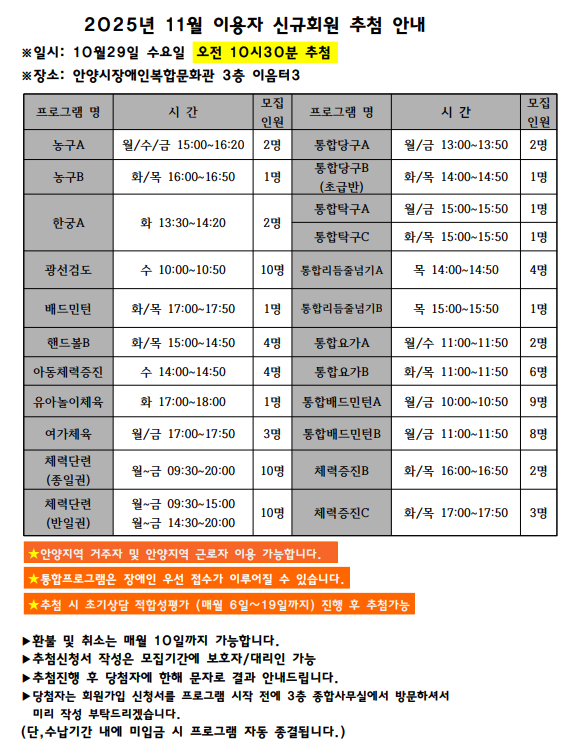 2025년 11월 이용자 신규회원 추첨 안내

※일시: 10월29일 수요일 오전 10시30분 추첨

※장소: 안양시장애인복합문화관 3층 이음터3

| 프로그램 명 | 시 간 | 모집 인원 | 프로그램 명 | 시 간 | 모집 인원 |
|---|---|---|---|---|---|
| 농구A | 월/수/금 15:00~16:20 | 2명 | 통합당구A | 월/금 13:00~13:50 | 2명 |
| 농구B | 화/목 16:00~16:50 | 1명 | 통합당구B (초급반) | 화/목 14:00~14:50 | 1명 |
| 한궁A | 화 13:30~14:20 | 2명 | 통합탁구A | 월/금 15:00~15:50 | 1명 |
| | | | 통합탁구C | 화/목 15:00~15:50 | 1명 |
| 광선검도 | 수 10:00~10:50 | 10명 | 통합리듬줄넘기A | 목 14:00~14:50 | 4명 |
| 배드민턴 | 화/목 17:00~17:50 | 1명 | 통합리듬줄넘기B | 목 15:00~15:50 | 1명 |
| 핸드볼B | 화/목 15:00~14:50 | 4명 | 통합요가A | 월/수 11:00~11:50 | 2명 |
| 아동체력증진 | 수 14:00~14:50 | 4명 | 통합요가B | 화/목 11:00~11:50 | 6명 |
| 유아놀이체육 | 화 17:00~18:00 | 1명 | 통합배드민턴A | 월/금 10:00~10:50 | 9명 |
| 여가체육 | 월/금 17:00~17:50 | 3명 | 통합배드민턴B | 월/금 11:00~11:50 | 8명 |
| 체력단련 (종일권) | 월~금 09:30~20:00 | 10명 | 체력증진B | 화/목 16:00~16:50 | 2명 |
| 체력단련 (반일권) | 월~금 09:30~15:00 월~금 14:30~20:00 | 10명 | 체력증진C | 화/목 17:00~17:50 | 3명 |

★안양지역 거주자 및 안양지역 근로자 이용 가능합니다.

★통합프로그램은 장애인 우선 접수가 이루어질 수 있습니다.

★추첨 시 초기상담 적합성평가 (매월 6일~19일까지) 진행 후 추첨가능

▶환불 및 취소는 매월 10일까지 가능합니다.
▶추첨신청서 작성은 모집기간에 보호자/대리인 가능
▶추첨진행 후 당첨자에 한해 문자로 결과 안내드립니다.
▶당첨자는 회원가입 신청서를 프로그램 시작 전에 3층 종합사무실에서 방문하셔서 미리 작성 부탁드리겠습니다.
(단,수납기간 내에 미입금 시 프로그램 자동 종결됩니다.)